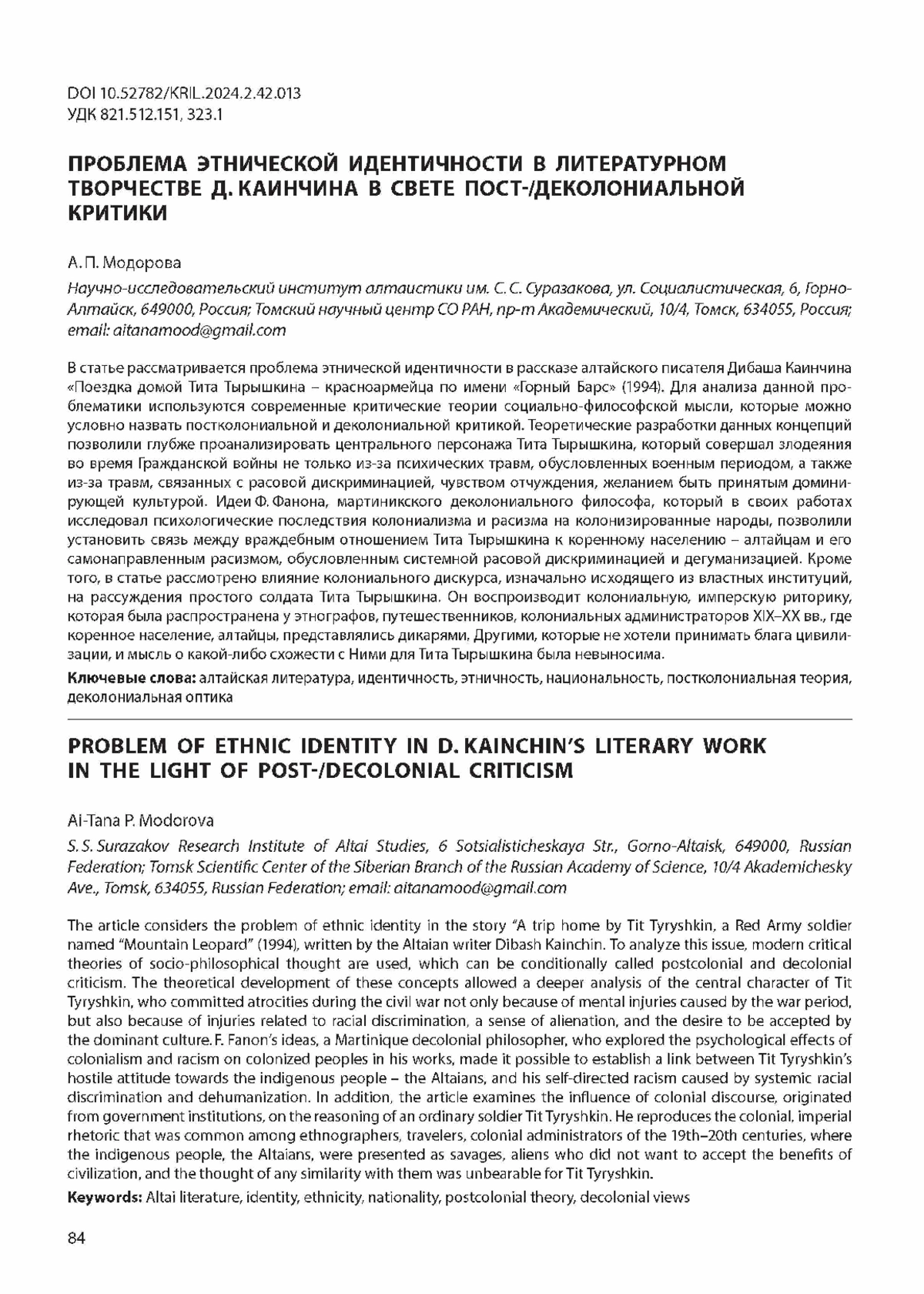 DOI 10.52782/KRIL.2024.2.42.013
УДК 821.512.151, 323.1

ПРОБЛЕМА ЭТНИЧЕСКОЙ ИДЕНТИЧНОСТИ В ЛИТЕРАТУРНОМ ТВОРЧЕСТВЕ Д. КАИНЧИНА В СВЕТЕ ПОСТ-/ДЕКОЛОНИАЛЬНОЙ КРИТИКИ

А. П. Модорова

Научно-исследовательский институт алтаистики им. С. С. Суразакова, ул. Социалистическая, 6, Горно-Алтайск, 649000, Россия; Томский научный центр СО РАН, пр-т Академический, 10/4, Томск, 634055, Россия; email: aitanamood@gmail.com

В статье рассматривается проблема этнической идентичности в рассказе алтайского писателя Дибаша Каинчина «Поездка домой Тита Тырышкина – красноармейца по имени «Горный Барс» (1994). Для анализа данной проблематики используются современные критические теории социально-философской мысли, которые можно условно назвать постколониальной и деколониальной критикой. Теоретические разработки данных концепций позволили глубже проанализировать центрального персонажа Тита Тырышкина, который совершал злодеяния во время Гражданской войны не только из-за психических травм, обусловленных военным периодом, а также из-за травм, связанных с расовой дискриминацией, чувством отчуждения, желанием быть принятым доминирующей культурой. Идеи Ф. Фанона, мартиникского деколониального философа, который в своих работах исследовал психологические последствия колониализма и расизма на колонизированные народы, позволили установить связь между враждебным отношением Тита Тырышкина к коренному населению – алтайцам и его самонаправленным расизмом, обусловленным системной расовой дискриминацией и дегуманизацией. Кроме того, в статье рассмотрено влияние колониального дискурса, изначально исходящего из властных институций, на рассуждения простого солдата Тита Тырышкина. Он воспроизводит колониальную, имперскую риторику, которая была распространена у этнографов, путешественников, колониальных администраторов XIX–XX вв., где коренное население, алтайцы, представлялись дикарями, Другими, которые не хотели принимать блага цивилизации, и мысль о какой-либо схожести с Ними для Тита Тырышкина была невыносима.

Ключевые слова: алтайская литература, идентичность, этничность, национальность, постколониальная теория, деколониальная оптика

PROBLEM OF ETHNIC IDENTITY IN D. KAINCHIN'S LITERARY WORK IN THE LIGHT OF POST-/DECOLONIAL CRITICISM

Ai-Tana P. Modorova

S. S. Surazakov Research Institute of Altai Studies, 6 Sotsialisticheskaya Str., Gorno-Altaisk, 649000, Russian Federation; Tomsk Scientific Center of the Siberian Branch of the Russian Academy of Science, 10/4 Akademichesky Ave., Tomsk, 634055, Russian Federation; email: aitanamood@gmail.com

The article considers the problem of ethnic identity in the story "A trip home by Tit Tyryshkin, a Red Army soldier named "Mountain Leopard" (1994), written by the Altaian writer Dibash Kainchin. To analyze this issue, modern critical theories of socio-philosophical thought are used, which can be conditionally called postcolonial and decolonial criticism. The theoretical development of these concepts allowed a deeper analysis of the central character of Tit Tyryshkin, who committed atrocities during the civil war not only because of mental injuries caused by the war period, but also because of injuries related to racial discrimination, a sense of alienation, and the desire to be accepted by the dominant culture. F. Fanon's ideas, a Martinique decolonial philosopher, who explored the psychological effects of colonialism and racism on colonized peoples in his works, made it possible to establish a link between Tit Tyryshkin's hostile attitude towards the indigenous people – the Altaians, and his self-directed racism caused by systemic racial discrimination and dehumanization. In addition, the article examines the influence of colonial discourse, originated from government institutions, on the reasoning of an ordinary soldier Tit Tyryshkin. He reproduces the colonial, imperial rhetoric that was common among ethnographers, travelers, colonial administrators of the 19th–20th centuries, where the indigenous people, the Altaians, were presented as savages, aliens who did not want to accept the benefits of civilization, and the thought of any similarity with them was unbearable for Tit Tyryshkin.

Keywords: Altai literature, identity, ethnicity, nationality, postcolonial theory, decolonial views

84